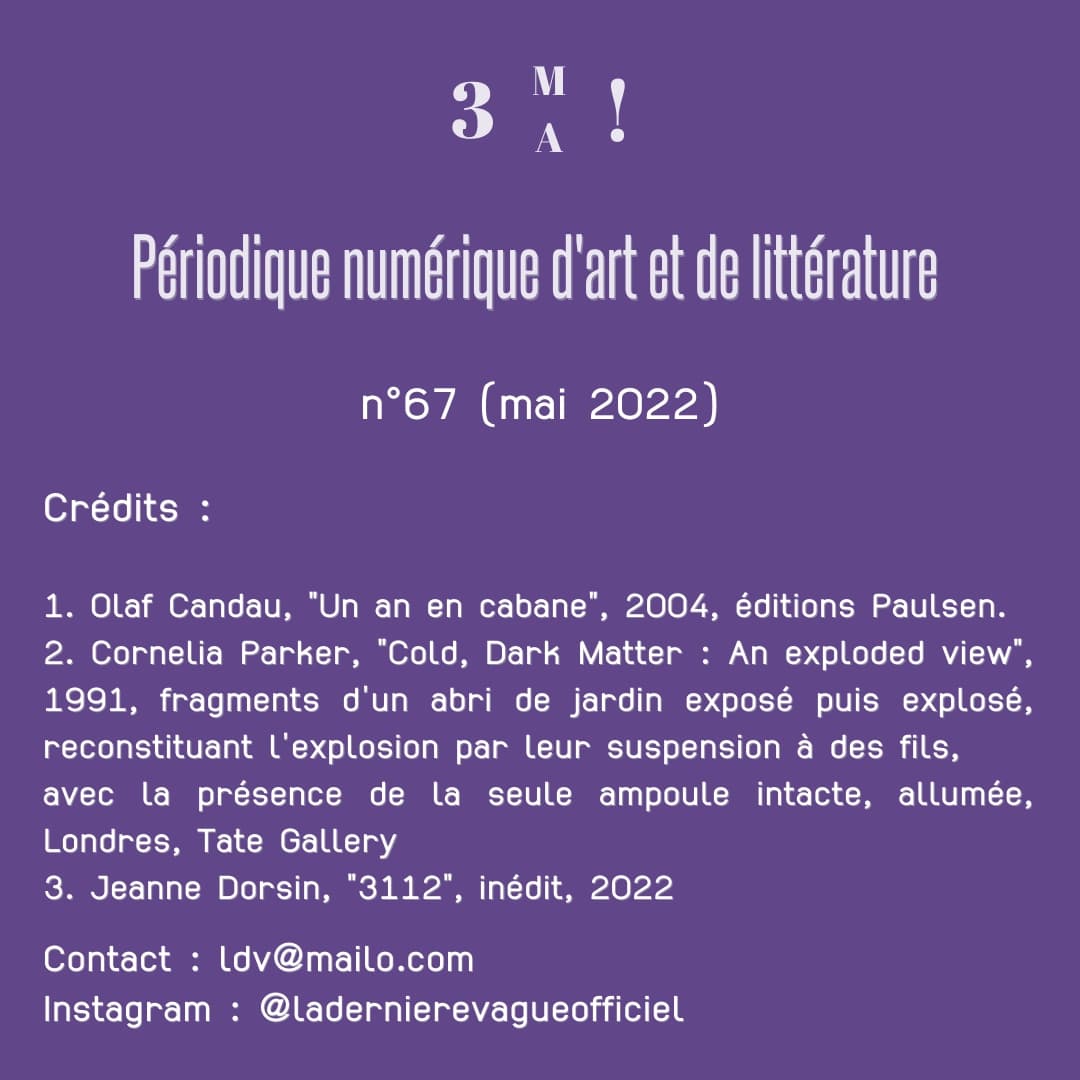 3 M A !

Périodique numérique d'art et de littérature

n°67 (mai 2022)

Crédits :

1. Olaf Candau, "Un an en cabane", 2004, éditions Paulsen.
2. Cornelia Parker, "Cold, Dark Matter : An exploded view", 1991, fragments d'un abri de jardin exposé puis explosé, reconstituant l'explosion par leur suspension à des fils, avec la présence de la seule ampoule intacte, allumée, Londres, Tate Gallery
3. Jeanne Dorsin, "3112", inédit, 2022

Contact : ldv@mailo.com
Instagram : @ladernierevagueofficiel